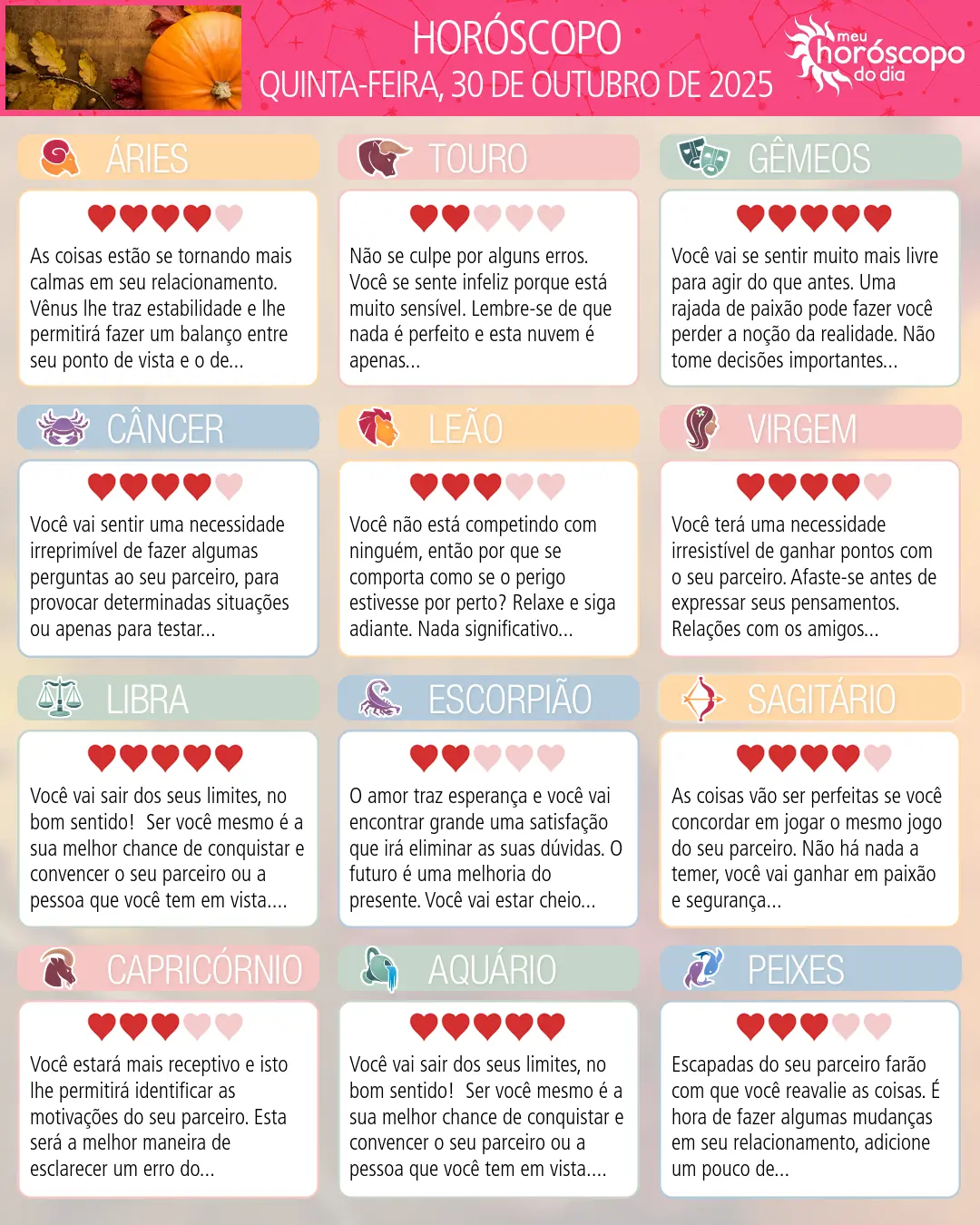 HORÓSCOPO
QUINTA-FEIRA, 30 DE OUTUBRO DE 2025

meu horóscopo do dia

ÁRIES

As coisas estão se tornando mais calmas em seu relacionamento. Vênus lhe traz estabilidade e lhe permitirá fazer um balanço entre seu ponto de vista e o de...

TOURO

Não se culpe por alguns erros. Você se sente infeliz porque está muito sensível. Lembre-se de que nada é perfeito e esta nuvem é apenas...

GÊMEOS

Você vai se sentir muito mais livre para agir do que antes. Uma rajada de paixão pode fazer você perder a noção da realidade. Não tome decisões importantes...

CÂNCER

Você vai sentir uma necessidade irreprimível de fazer algumas perguntas ao seu parceiro, para provocar determinadas situações ou apenas para testar...

LEÃO

Você não está competindo com ninguém, então por que se comporta como se o perigo estivesse por perto? Relaxe e siga adiante. Nada significativo...

VIRGEM

Você terá uma necessidade irresistível de ganhar pontos com o seu parceiro. Afaste-se antes de expressar seus pensamentos. Relações com os amigos...

LIBRA

Você vai sair dos seus limites, no bom sentido! Ser você mesmo é a sua melhor chance de conquistar e convencer o seu parceiro ou a pessoa que você tem em vista....

ESCORPIÃO

O amor traz esperança e você vai encontrar grande uma satisfação que irá eliminar as suas dúvidas. O futuro é uma melhoria do presente. Você vai estar cheio...

SAGITÁRIO

As coisas vão ser perfeitas se você concordar em jogar o mesmo jogo do seu parceiro. Não há nada a temer, você vai ganhar em paixão e segurança...

CAPRICÓRNIO

Você estará mais receptivo e isto lhe permitirá identificar as motivações do seu parceiro. Esta será a melhor maneira de esclarecer um erro do...

AQUÁRIO

Você vai sair dos seus limites, no bom sentido! Ser você mesmo é a sua melhor chance de conquistar e convencer o seu parceiro ou a pessoa que você tem em vista....

PEIXES

Escapadas do seu parceiro farão com que você reavalie as coisas. É hora de fazer algumas mudanças em seu relacionamento, adicione um pouco de...